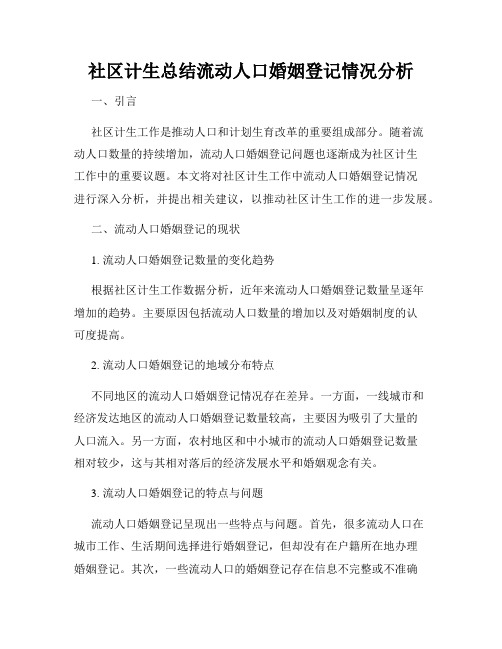 社区计生总结流动人口婚姻登记情况分析

一、引言

社区计生工作是推动人口和计划生育改革的重要组成部分。随着流动人口数量的持续增加，流动人口婚姻登记问题也逐渐成为社区计生工作中的重要议题。本文将对社区计生工作中流动人口婚姻登记情况进行深入分析，并提出相关建议，以推动社区计生工作的进一步发展。

二、流动人口婚姻登记的现状

1. 流动人口婚姻登记数量的变化趋势

根据社区计生工作数据分析，近年来流动人口婚姻登记数量呈逐年增加的趋势。主要原因包括流动人口数量的增加以及对婚姻制度的认可度提高。

2. 流动人口婚姻登记的地域分布特点

不同地区的流动人口婚姻登记情况存在差异。一方面，一线城市和经济发达地区的流动人口婚姻登记数量较高，主要因为吸引了大量的人口流入。另一方面，农村地区和中小城市的流动人口婚姻登记数量相对较少，这与其相对落后的经济发展水平和婚姻观念有关。

3. 流动人口婚姻登记的特点与问题

流动人口婚姻登记呈现出一些特点与问题。首先，很多流动人口在城市工作、生活期间选择进行婚姻登记，但却没有在户籍所在地办理婚姻登记。其次，一些流动人口的婚姻登记存在信息不完整或不准确